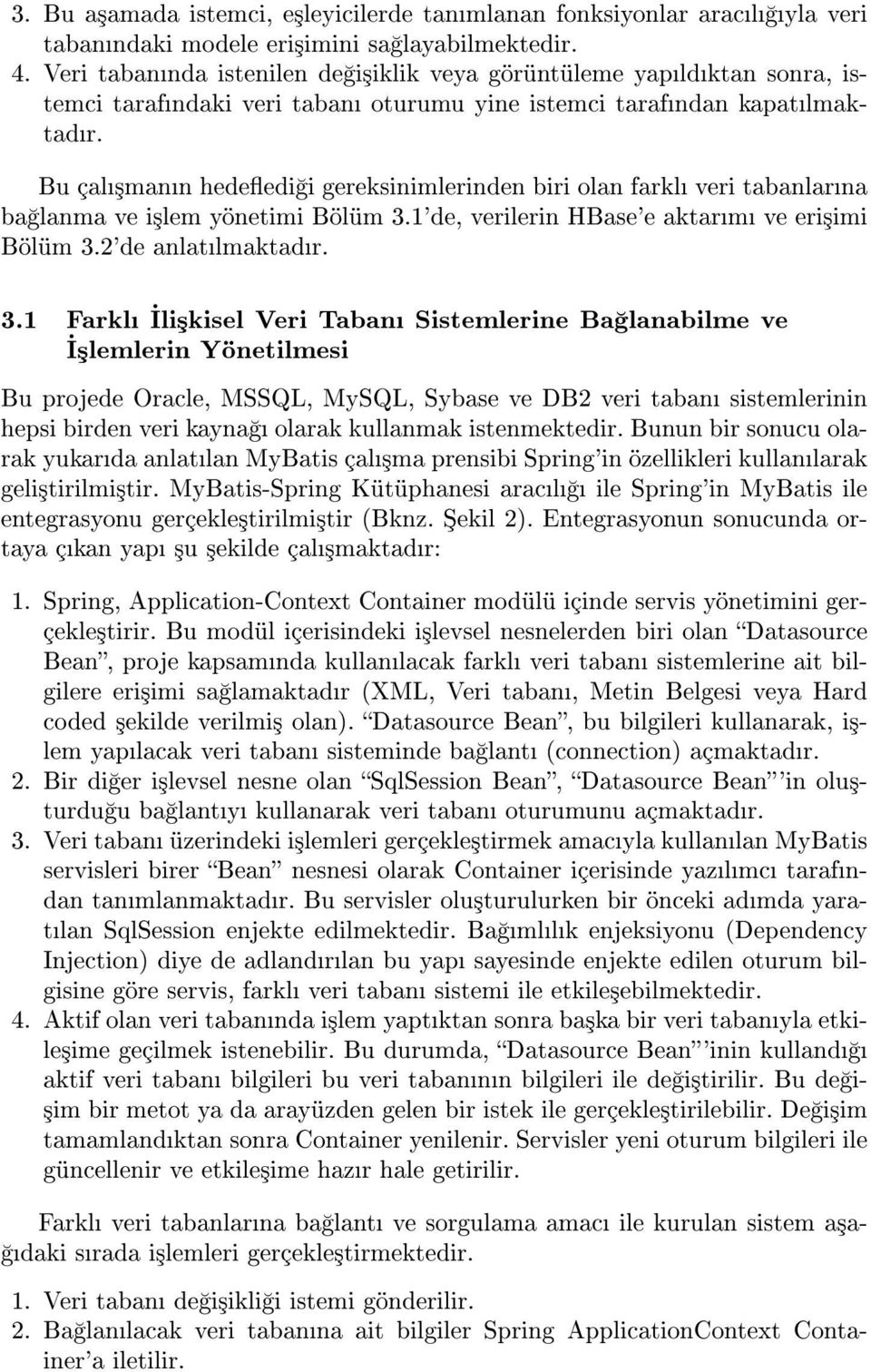 3. Bu aşamada istemci, eşleyicilerde tanımlanan fonksiyonlar aracılığıyla veri tabanındaki modele erişimini sağlayabilmektedir.
4. Veri tabanında istenilen değişiklik veya görüntüleme yapıldıktan sonra, istemci tarafındaki veri tabanı oturumu yine istemci tarafından kapatılmaktadır.

Bu çalışmanın hedeflediği gereksinimlerinden biri olan farklı veri tabanlarına bağlanma ve işlem yönetimi Bölüm 3.1'de, verilerin HBase'e aktarımı ve erişimi Bölüm 3.2'de anlatılmaktadır.

3.1 Farklı İlişkisel Veri Tabanı Sistemlerine Bağlanabilme ve İşlemlerin Yönetilmesi

Bu projede Oracle, MSSQL, MySQL, Sybase ve DB2 veri tabanı sistemlerinin hepsi birden veri kaynağı olarak kullanmak istenmektedir. Bunun bir sonucu olarak yukarıda anlatılan MyBatis çalışma prensibi Spring'in özellikleri kullanılarak geliştirilmiştir. MyBatis-Spring Kütüphanesi aracılığı ile Spring'in MyBatis ile entegrasyonu gerçekleştirilmiştir (Bknz. Şekil 2). Entegrasyonun sonucunda ortaya çıkan yapı şu şekilde çalışmaktadır:

1. Spring, Application-Context Container modülü içinde servis yönetimini gerçekleştirir. Bu modül içerisindeki işlevsel nesnelerden biri olan "Datasource Bean", proje kapsamında kullanılacak farklı veri tabanı sistemlerine ait bilgilere erişimi sağlamaktadır (XML, Veri tabanı, Metin Belgesi veya Hard coded şekilde verilmiş olan). "Datasource Bean", bu bilgileri kullanarak, işlem yapılacak veri tabanı sisteminde bağlantı (connection) açmaktadır.
2. Bir diğer işlevsel nesne olan "SqlSession Bean", "Datasource Bean"'in oluşturduğu bağlantıyı kullanarak veri tabanı oturumunu açmaktadır.
3. Veri tabanı üzerindeki işlemleri gerçekleştirmek amacıyla kullanılan MyBatis servisleri birer "Bean" nesnesi olarak Container içerisinde yazılımcı tarafından tanımlanmaktadır. Bu servisler oluşturulurken bir önceki adımda yaratılan SqlSession enjekte edilmektedir. Bağımlılık enjeksiyonu (Dependency Injection) diye de adlandırılan bu yapı sayesinde enjekte edilen oturum bilgisine göre servis, farklı veri tabanı sistemi ile etkileşebilmektedir.
4. Aktif olan veri tabanında işlem yaptıktan sonra başka bir veri tabanıyla etkileşime geçilmek istenebilir. Bu durumda, "Datasource Bean"'inin kullandığı aktif veri tabanı bilgileri bu veri tabanının bilgileri ile değiştirilir. Bu değişim bir metot ya da arayüzden gelen bir istek ile gerçekleştirilebilir. Değişim tamamlandıktan sonra Container yenilenir. Servisler yeni oturum bilgileri ile güncellenir ve etkileşime hazır hale getirilir.

Farklı veri tabanlarına bağlantı ve sorgulama amacı ile kurulan sistem aşağıdaki sırada işlemleri gerçekleştirmektedir.

1. Veri tabanı değişikliği istemi gönderilir.
2. Bağlanılacak veri tabanına ait bilgiler Spring ApplicationContext Container'a iletilir.